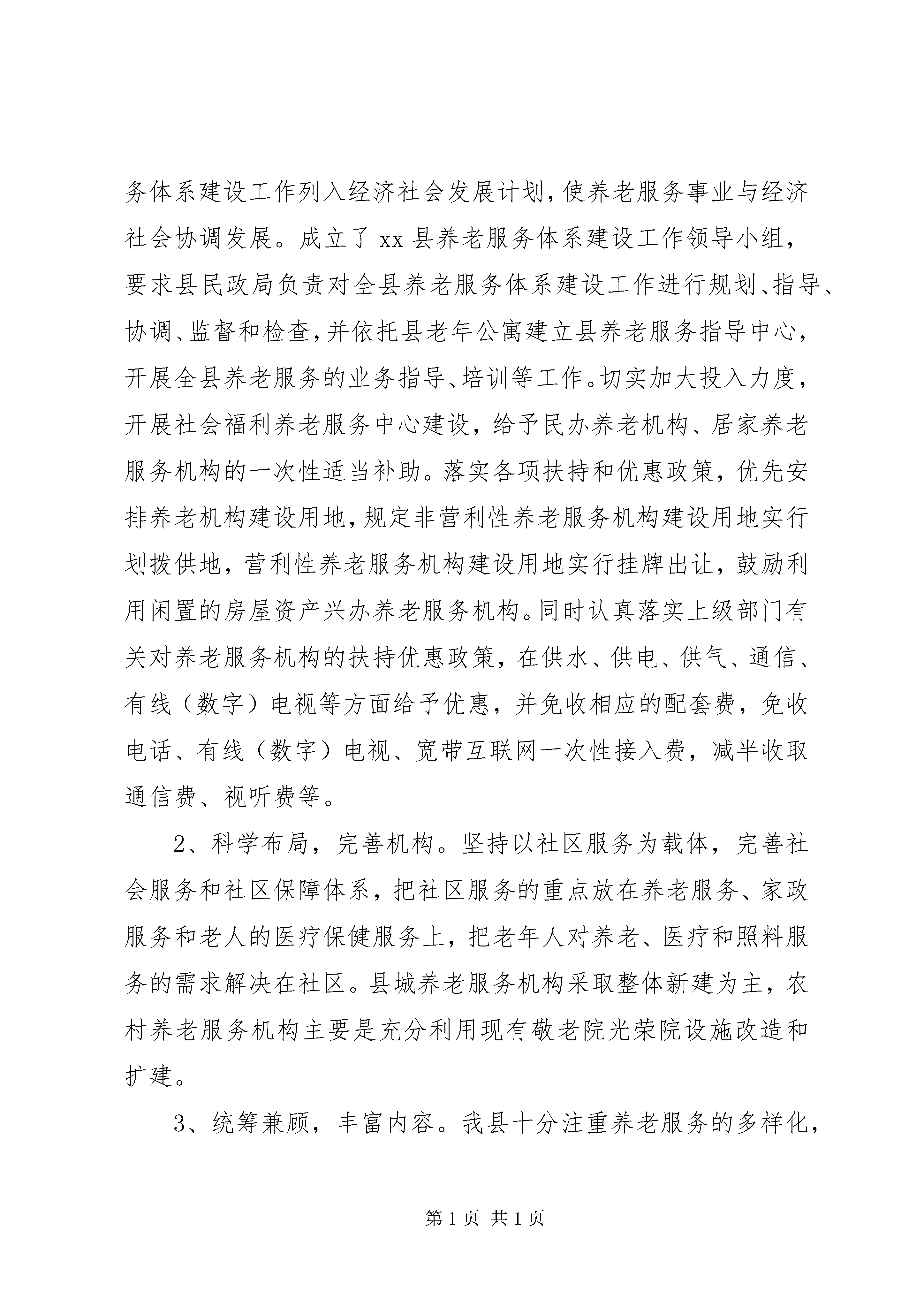 务体系建设工作列入经济社会发展计划，使养老服务事业与经济社会协调发展。成立了 xx 县养老服务体系建设工作领导小组，要求县民政局负责对全县养老服务体系建设工作进行规划、指导、协调、监督和检查，并依托县老年公寓建立县养老服务指导中心，开展全县养老服务的业务指导、培训等工作。切实加大投入力度，开展社会福利养老服务中心建设，给予民办养老机构、居家养老服务机构的一次性适当补助。落实各项扶持和优惠政策，优先安排养老机构建设用地，规定非营利性养老服务机构建设用地实行划拨供地，营利性养老服务机构建设用地实行挂牌出让，鼓励利用闲置的房屋资产兴办养老服务机构。同时认真落实上级部门有关对养老服务机构的扶持优惠政策，在供水、供电、供气、通信、有线（数字）电视等方面给予优惠，并免收相应的配套费，免收电话、有线（数字）电视、宽带互联网一次性接入费，减半收取通信费、视听费等。

2、科学布局，完善机构。坚持以社区服务为载体，完善社会服务和社区保障体系，把社区服务的重点放在养老服务、家政服务和老人的医疗保健服务上，把老年人对养老、医疗和照料服务的需求解决在社区。县城养老服务机构采取整体新建为主，农村养老服务机构主要是充分利用现有敬老院光荣院设施改造和扩建。

3、统筹兼顾，丰富内容。我县十分注重养老服务的多样化，

第 1 页 共 1 页